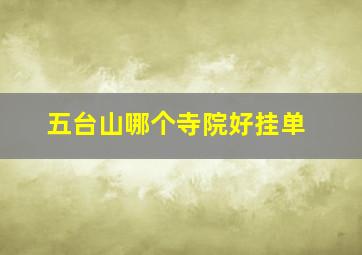 五台山哪个寺院好挂单